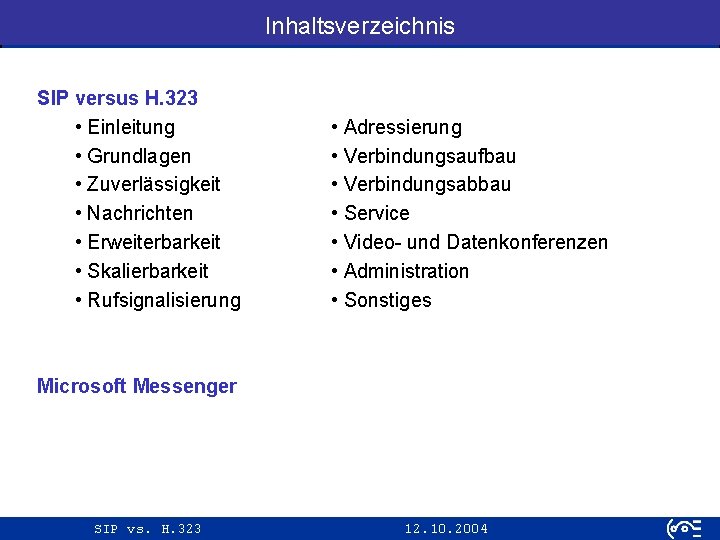 Inhaltsverzeichnis

SIP versus H.323

• Einleitung
• Grundlagen
• Zuverlässigkeit
• Nachrichten
• Erweiterbarkeit
• Skalierbarkeit
• Rufsignalisierung

• Adressierung
• Verbindungsaufbau
• Verbindungsabbau
• Service
• Video- und Datenkonferenzen
• Administration
• Sonstiges

Microsoft Messenger

SIP vs. H.323

12.10.2004